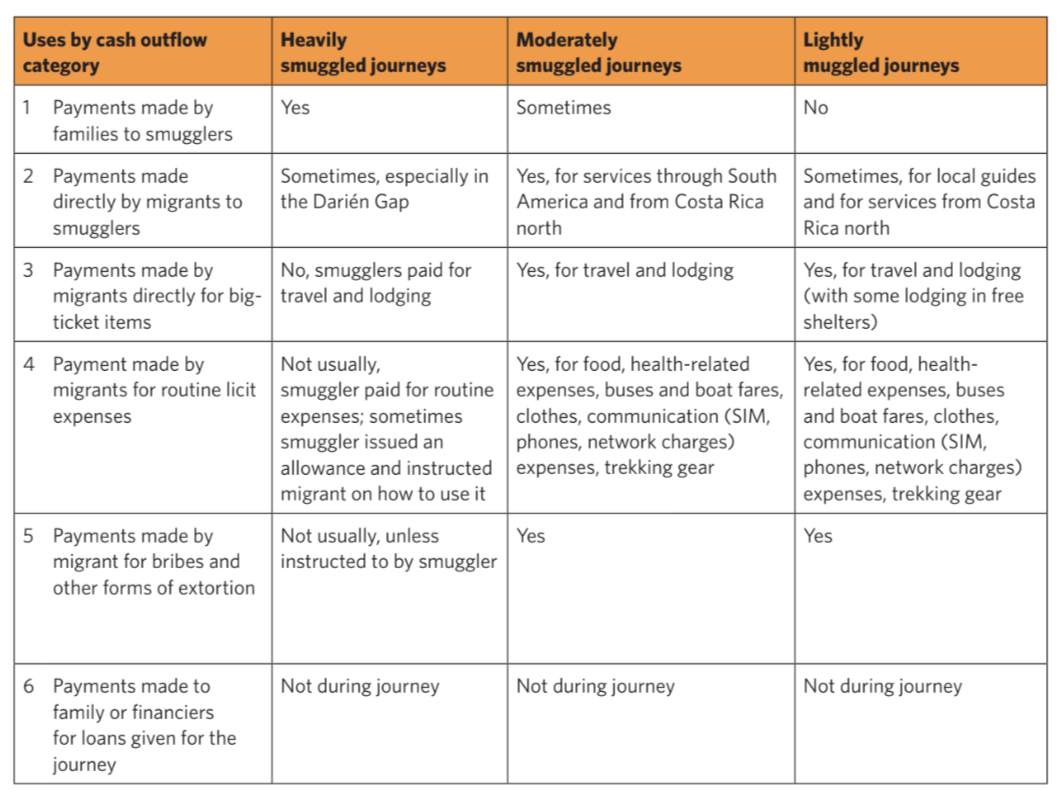 | Uses by cash outflow category | Heavily smuggled journeys | Moderately smuggled journeys | Lightly muggled journeys |
|---|---|---|---|
| 1 Payments made by families to smugglers | Yes | Sometimes | No |
| 2 Payments made directly by migrants to smugglers | Sometimes, especially in the Darién Gap | Yes, for services through South America and from Costa Rica north | Sometimes, for local guides and for services from Costa Rica north |
| 3 Payments made by migrants directly for big-ticket items | No, smugglers paid for travel and lodging | Yes, for travel and lodging | Yes, for travel and lodging (with some lodging in free shelters) |
| 4 Payment made by migrants for routine licit expenses | Not usually, smuggler paid for routine expenses; sometimes smuggler issued an allowance and instructed migrant on how to use it | Yes, for food, health-related expenses, buses and boat fares, clothes, communication (SIM, phones, network charges) expenses, trekking gear | Yes, for food, health-related expenses, buses and boat fares, clothes, communication (SIM, phones, network charges) expenses, trekking gear |
| 5 Payments made by migrant for bribes and other forms of extortion | Not usually, unless instructed to by smuggler | Yes | Yes |
| 6 Payments made to family or financiers for loans given for the journey | Not during journey | Not during journey | Not during journey |